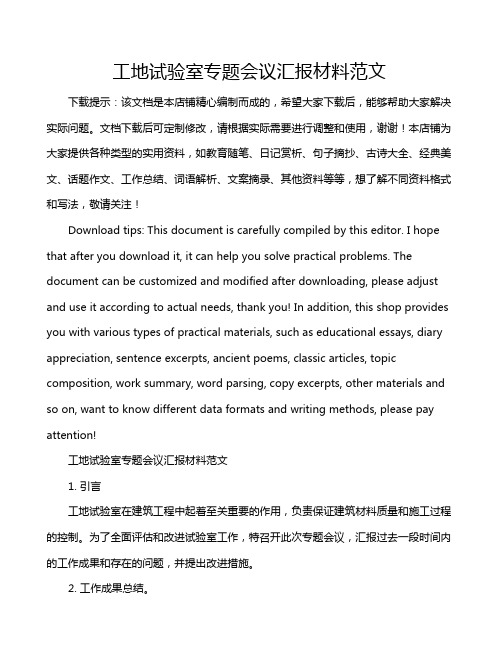 工地试验室专题会议汇报材料范文

下载提示：该文档是本店铺精心编制而成的，希望大家下载后，能够帮助大家解决实际问题。文档下载后可定制修改，请根据实际需要进行调整和使用，谢谢！本店铺为大家提供各种类型的实用资料，如教育随笔、日记赏析、句子摘抄、古诗大全、经典美文、话题作文、工作总结、词语解析、文案摘录、其他资料等等，想了解不同资料格式和写法，敬请关注！

Download tips: This document is carefully compiled by this editor. I hope that after you download it, it can help you solve practical problems. The document can be customized and modified after downloading, please adjust and use it according to actual needs, thank you! In addition, this shop provides you with various types of practical materials, such as educational essays, diary appreciation, sentence excerpts, ancient poems, classic articles, topic composition, work summary, word parsing, copy excerpts, other materials and so on, want to know different data formats and writing methods, please pay attention!

工地试验室专题会议汇报材料范文

1. 引言

工地试验室在建筑工程中起着至关重要的作用，负责保证建筑材料质量和施工过程的控制。为了全面评估和改进试验室工作，特召开此次专题会议，汇报过去一段时间内的工作成果和存在的问题，并提出改进措施。

2. 工作成果总结。